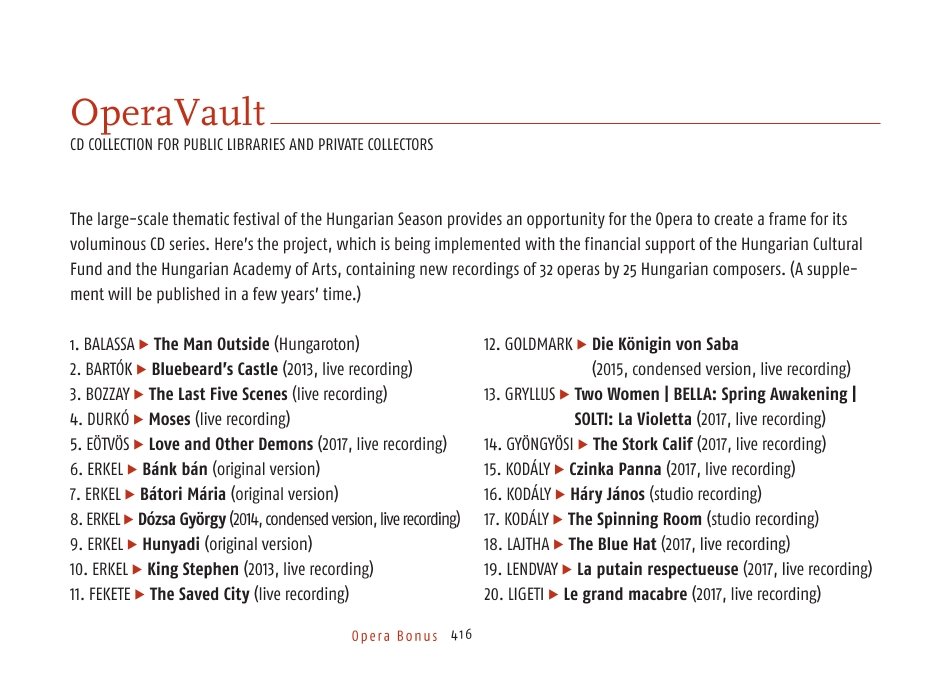 OperaVault
CD COLLECTION FOR PUBLIC LIBRARIES AND PRIVATE COLLECTORS

The large-scale thematic festival of the Hungarian Season provides an opportunity for the Opera to create a frame for its voluminous CD series. Here's the project, which is being implemented with the financial support of the Hungarian Cultural Fund and the Hungarian Academy of Arts, containing new recordings of 32 operas by 25 Hungarian composers. (A supplement will be published in a few years' time.)

1. BALASSA ▶ The Man Outside (Hungaroton)
2. BARTÓK ▶ Bluebeard's Castle (2013, live recording)
3. BOZZAY ▶ The Last Five Scenes (live recording)
4. DURKÓ ▶ Moses (live recording)
5. EÖTVÖS ▶ Love and Other Demons (2017, live recording)
6. ERKEL ▶ Bánk bán (original version)
7. ERKEL ▶ Bátori Mária (original version)
8. ERKEL ▶ Dózsa György (2014, condensed version, live recording)
9. ERKEL ▶ Hunyadi (original version)
10. ERKEL ▶ King Stephen (2013, live recording)
11. FEKETE ▶ The Saved City (live recording)

12. GOLDMARK ▶ Die Königin von Saba (2015, condensed version, live recording)
13. GRYLLUS ▶ Two Women | BELLA: Spring Awakening | SOLTI: La Violetta (2017, live recording)
14. GYÖNGYÖSI ▶ The Stork Calif (2017, live recording)
15. KODÁLY ▶ Czinka Panna (2017, live recording)
16. KODÁLY ▶ Háry János (studio recording)
17. KODÁLY ▶ The Spinning Room (studio recording)
18. LAJTHA ▶ The Blue Hat (2017, live recording)
19. LENDVAY ▶ La putain respectueuse (2017, live recording)
20. LIGETI ▶ Le grand macabre (2017, live recording)

Opera Bonus 416